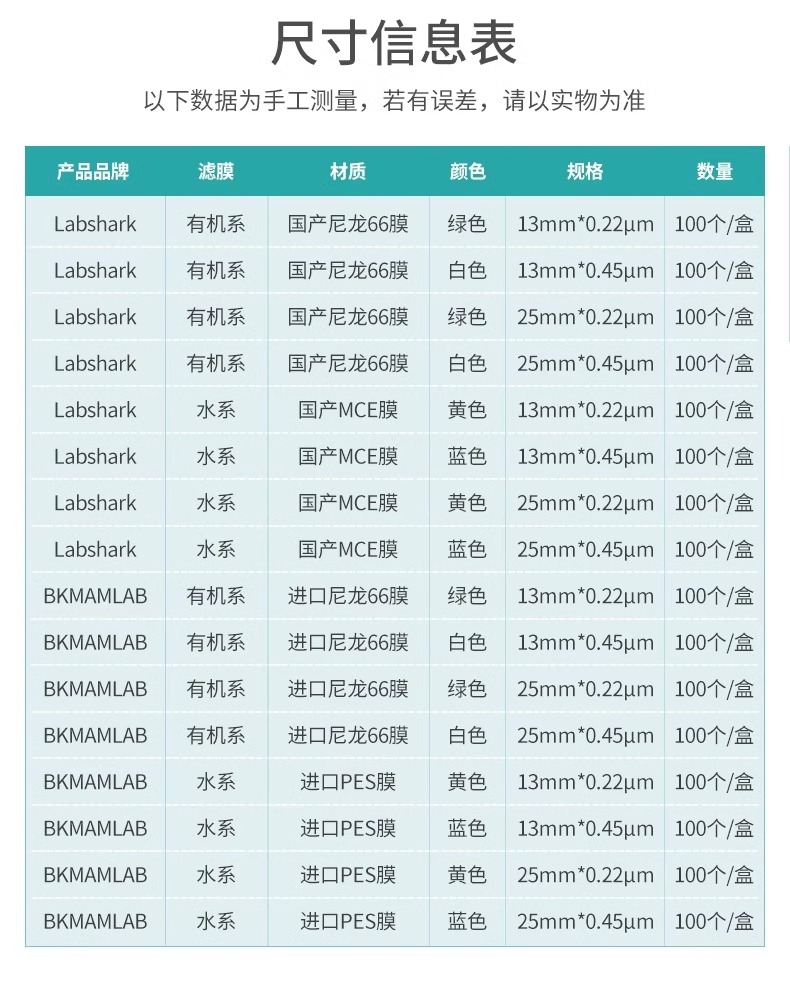 尺寸信息表

以下数据为手工测量，若有误差，请以实物为准

| 产品品牌 | 滤膜 | 材质 | 颜色 | 规格 | 数量 |
|---|---|---|---|---|---|
| Labshark | 有机系 | 国产尼龙66膜 | 绿色 | 13mm*0.22μm | 100个/盒 |
| Labshark | 有机系 | 国产尼龙66膜 | 白色 | 13mm*0.45μm | 100个/盒 |
| Labshark | 有机系 | 国产尼龙66膜 | 绿色 | 25mm*0.22μm | 100个/盒 |
| Labshark | 有机系 | 国产尼龙66膜 | 白色 | 25mm*0.45μm | 100个/盒 |
| Labshark | 水系 | 国产MCE膜 | 黄色 | 13mm*0.22μm | 100个/盒 |
| Labshark | 水系 | 国产MCE膜 | 蓝色 | 13mm*0.45μm | 100个/盒 |
| Labshark | 水系 | 国产MCE膜 | 黄色 | 25mm*0.22μm | 100个/盒 |
| Labshark | 水系 | 国产MCE膜 | 蓝色 | 25mm*0.45μm | 100个/盒 |
| BKMAMLAB | 有机系 | 进口尼龙66膜 | 绿色 | 13mm*0.22μm | 100个/盒 |
| BKMAMLAB | 有机系 | 进口尼龙66膜 | 白色 | 13mm*0.45μm | 100个/盒 |
| BKMAMLAB | 有机系 | 进口尼龙66膜 | 绿色 | 25mm*0.22μm | 100个/盒 |
| BKMAMLAB | 有机系 | 进口尼龙66膜 | 白色 | 25mm*0.45μm | 100个/盒 |
| BKMAMLAB | 水系 | 进口PES膜 | 黄色 | 13mm*0.22μm | 100个/盒 |
| BKMAMLAB | 水系 | 进口PES膜 | 蓝色 | 13mm*0.45μm | 100个/盒 |
| BKMAMLAB | 水系 | 进口PES膜 | 黄色 | 25mm*0.22μm | 100个/盒 |
| BKMAMLAB | 水系 | 进口PES膜 | 蓝色 | 25mm*0.45μm | 100个/盒 |